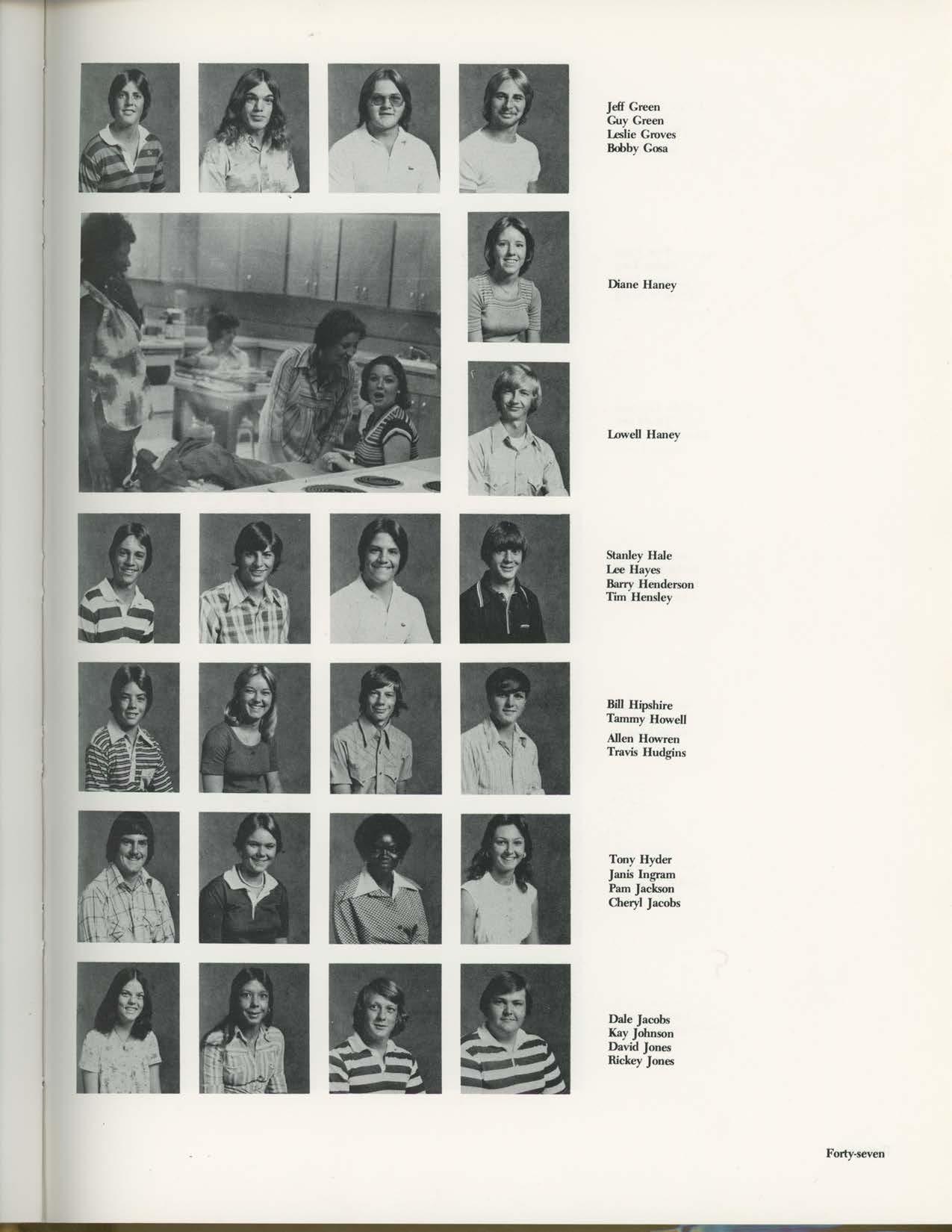 Jeff Green
Guy Green
Leslie Groves
Bobby Gosa

Diane Haney

Lowell Haney

Stanley Hale
Lee Hayes
Barry Henderson
Tim Hensley

Bill Hipshire
Tammy Howell
Allen Howren
Travis Hudgins

Tony Hyder
Janis Ingram
Pam Jackson
Cheryl Jacobs

Dale Jacobs
Kay Johnson
David Jones
Rickey Jones

Forty-seven